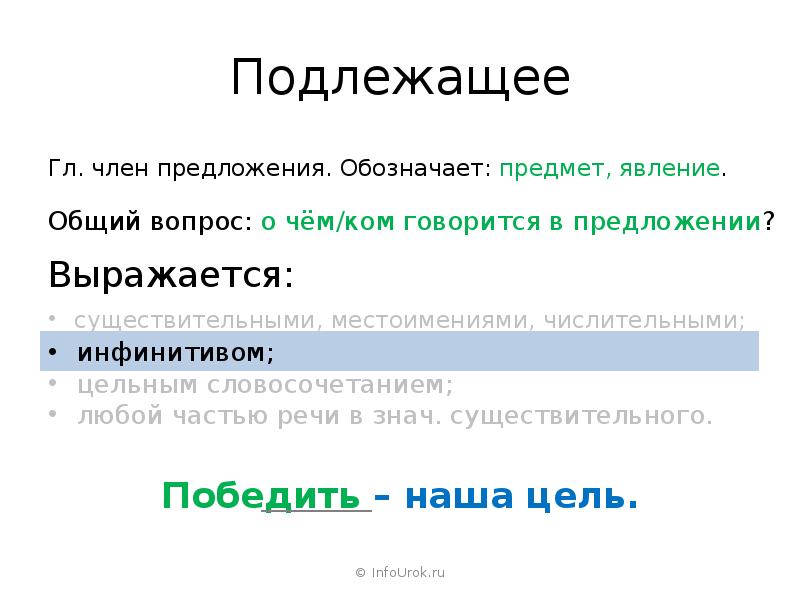 Подлежащее

Гл. член предложения. Обозначает: предмет, явление.

Общий вопрос: о чём/ком говорится в предложении?

Выражается:

• существительными, местоимениями, числительными;
• инфинитивом;
• цельным словосочетанием;
• любой частью речи в знач. существительного.

Победить – наша цель.

© InfoUrok.ru